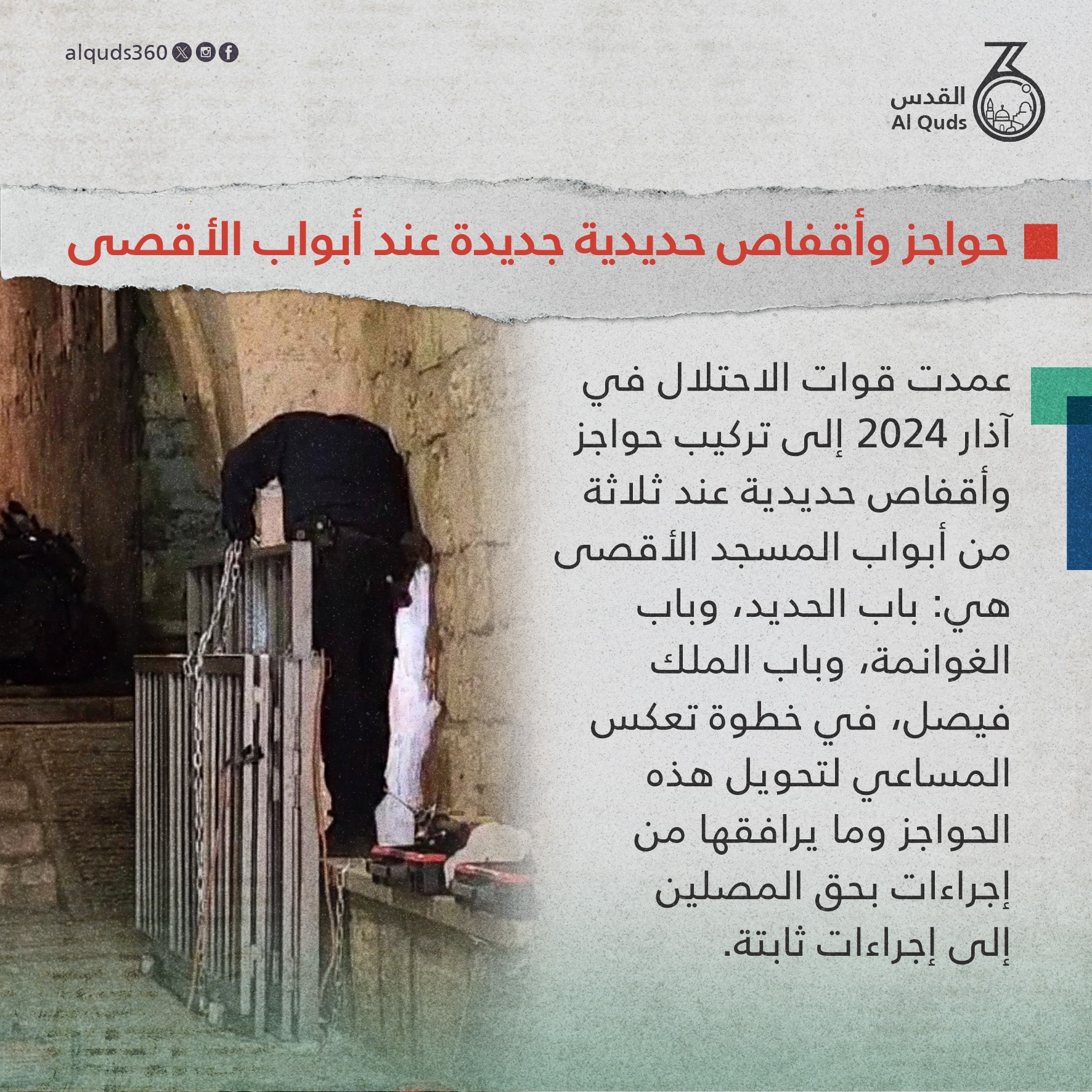 alquds360

القدس
Al Quds

حواجز وأقفاص حديدية جديدة عند أبواب الأقصى

عمدت قوات الاحتلال في آذار 2024 إلى تركيب حواجز وأقفاص حديدية عند ثلاثة من أبواب المسجد الأقصى هي: باب الحديد، وباب الغوانمة، وباب الملك فيصل، في خطوة تعكس المساعي لتحويل هذه الحواجز وما يرافقها من إجراءات بحق المصلين إلى إجراءات ثابتة.